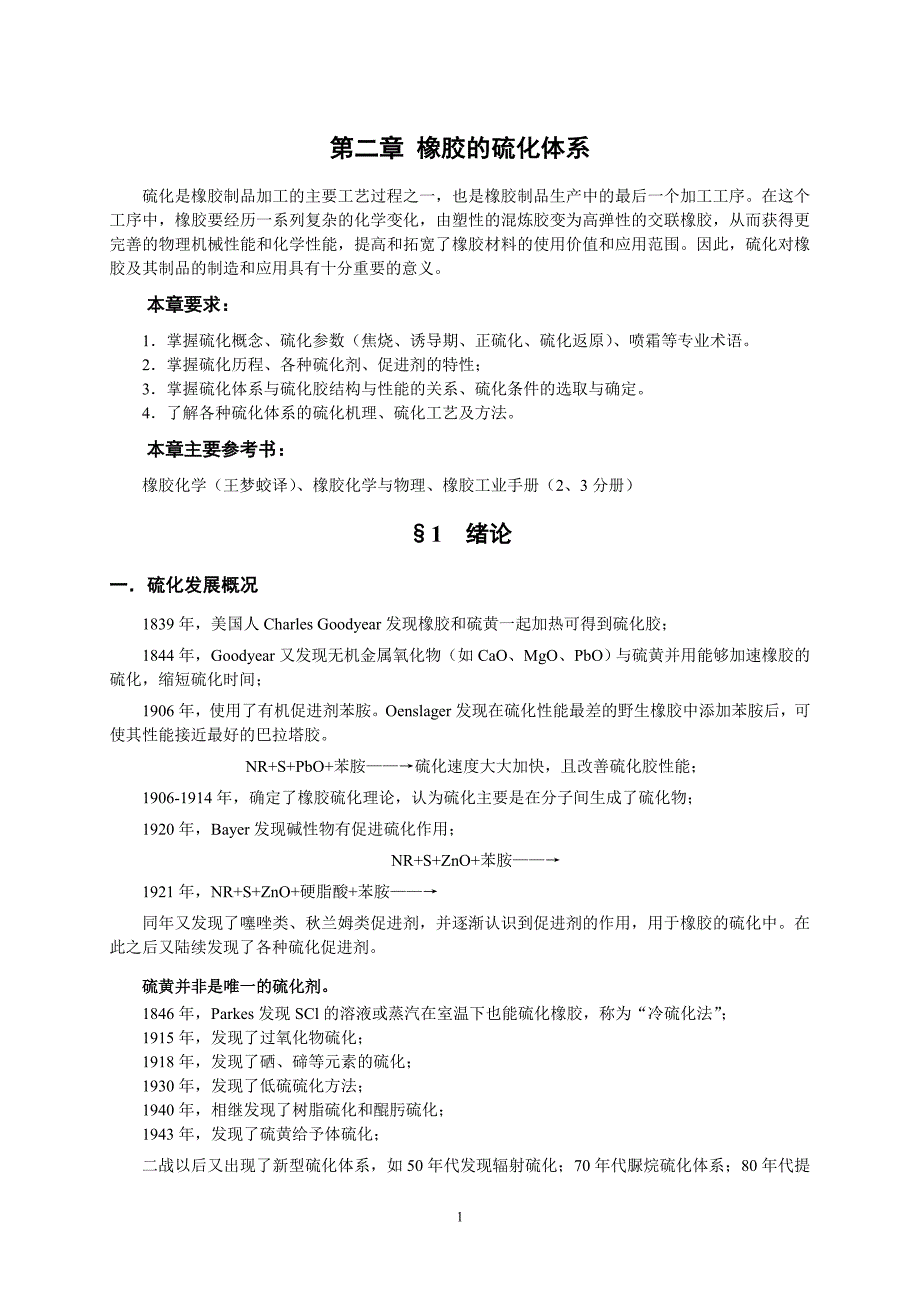 第二章 橡胶的硫化体系

硫化是橡胶制品加工的主要工艺过程之一，也是橡胶制品生产中的最后一个加工工序。在这个工序中，橡胶要经历一系列复杂的化学变化，由塑性的混炼胶变为高弹性的交联橡胶，从而获得更完善的物理机械性能和化学性能，提高和拓宽了橡胶材料的使用价值和应用范围。因此，硫化对橡胶及其制品的制造和应用具有十分重要的意义。

本章要求：

1．掌握硫化概念、硫化参数（焦烧、诱导期、正硫化、硫化返原）、喷霜等专业术语。
2．掌握硫化历程、各种硫化剂、促进剂的特性；
3．掌握硫化体系与硫化胶结构与性能的关系、硫化条件的选取与确定。
4．了解各种硫化体系的硫化机理、硫化工艺及方法。

本章主要参考书：

橡胶化学（王梦蛟译）、橡胶化学与物理、橡胶工业手册（2、3 分册）

§1 绪论

一．硫化发展概况

1839 年，美国人 Charles Goodyear 发现橡胶和硫黄一起加热可得到硫化胶；

1844 年，Goodyear 又发现无机金属氧化物（如 CaO、MgO、PbO）与硫黄并用能够加速橡胶的硫化，缩短硫化时间；

1906 年，使用了有机促进剂苯胺。Oenslager 发现在硫化性能最差的野生橡胶中添加苯胺后，可使其性能接近最好的巴拉塔胶。

NR+S+PbO+苯胺——→硫化速度大大加快，且改善硫化胶性能；

1906-1914 年，确定了橡胶硫化理论，认为硫化主要是在分子间生成了硫化物；

1920 年，Bayer 发现碱性物有促进硫化作用；

NR+S+ZnO+苯胺——→

1921 年，NR+S+ZnO+硬脂酸+苯胺——→

同年又发现了噻唑类、秋兰姆类促进剂，并逐渐认识到促进剂的作用，用于橡胶的硫化中。在此之后又陆续发现了各种硫化促进剂。

硫黄并非是唯一的硫化剂。

1846 年，Parkes 发现 SCl 的溶液或蒸汽在室温下也能硫化橡胶，称为“冷硫化法”；
1915 年，发现了过氧化物硫化；
1918 年，发现了硒、碲等元素的硫化；
1930 年，发现了低硫硫化方法；
1940 年，相继发现了树脂硫化和醌肟硫化；
1943 年，发现了硫黄给予体硫化；

二战以后又出现了新型硫化体系，如 50 年代发现辐射硫化；70 年代脲烷硫化体系；80 年代提

1